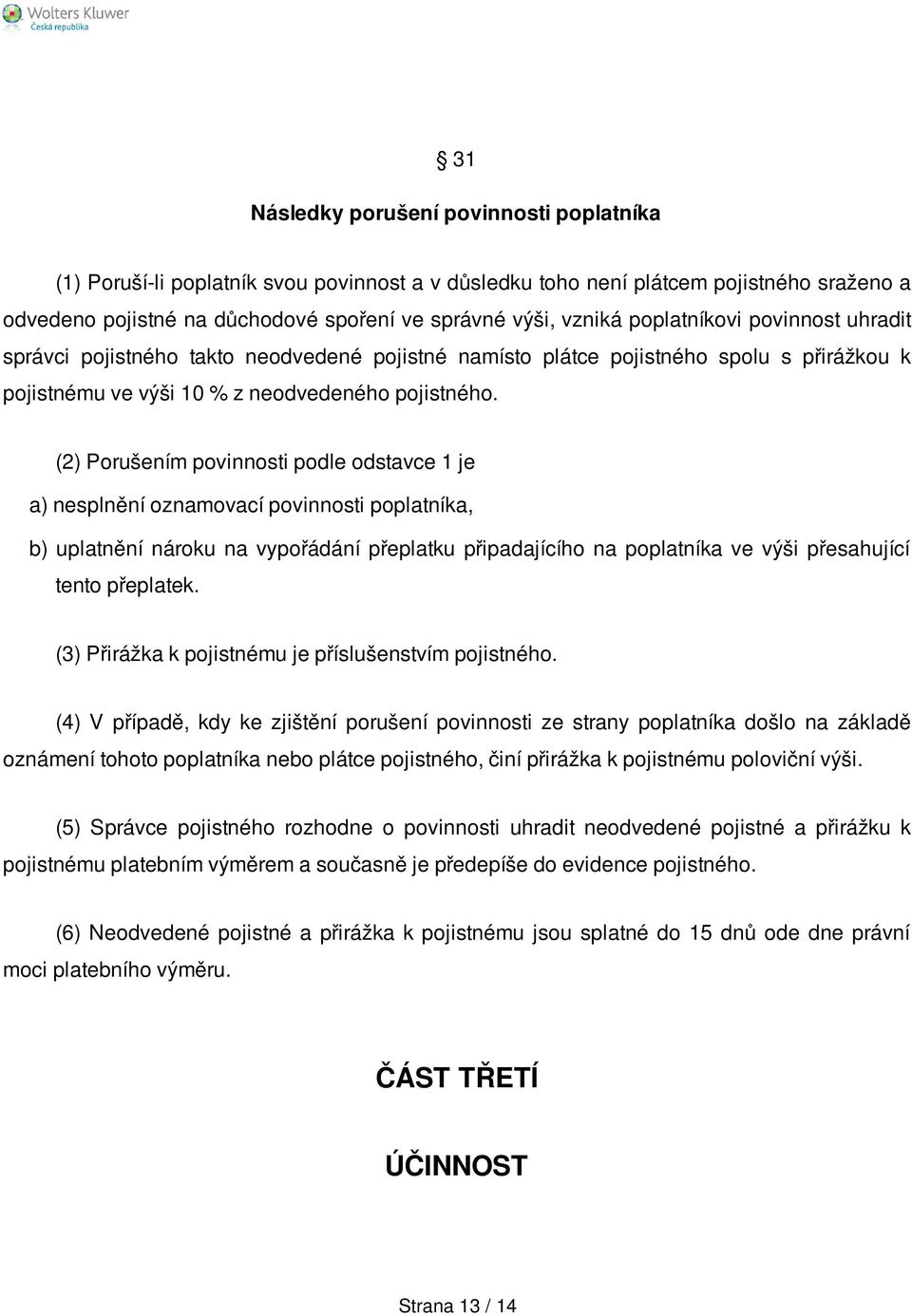 Wolters Kluwer
Česká republika

§ 31

Následky porušení povinnosti poplatníka

(1) Poruší-li poplatník svou povinnost a v důsledku toho není plátcem pojistného sraženo a odvedeno pojistné na důchodové spoření ve správné výši, vzniká poplatníkovi povinnost uhradit správci pojistného takto neodvedené pojistné namísto plátce pojistného spolu s přirážkou k pojistnému ve výši 10 % z neodvedeného pojistného.

(2) Porušením povinnosti podle odstavce 1 je

a) nesplnění oznamovací povinnosti poplatníka,

b) uplatnění nároku na vypořádání přeplatku připadajícího na poplatníka ve výši přesahující tento přeplatek.

(3) Přirážka k pojistnému je příslušenstvím pojistného.

(4) V případě, kdy ke zjištění porušení povinnosti ze strany poplatníka došlo na základě oznámení tohoto poplatníka nebo plátce pojistného, činí přirážka k pojistnému poloviční výši.

(5) Správce pojistného rozhodne o povinnosti uhradit neodvedené pojistné a přirážku k pojistnému platebním výměrem a současně je předepíše do evidence pojistného.

(6) Neodvedené pojistné a přirážka k pojistnému jsou splatné do 15 dnů ode dne právní moci platebního výměru.

ČÁST TŘETÍ

ÚČINNOST

Strana 13 / 14